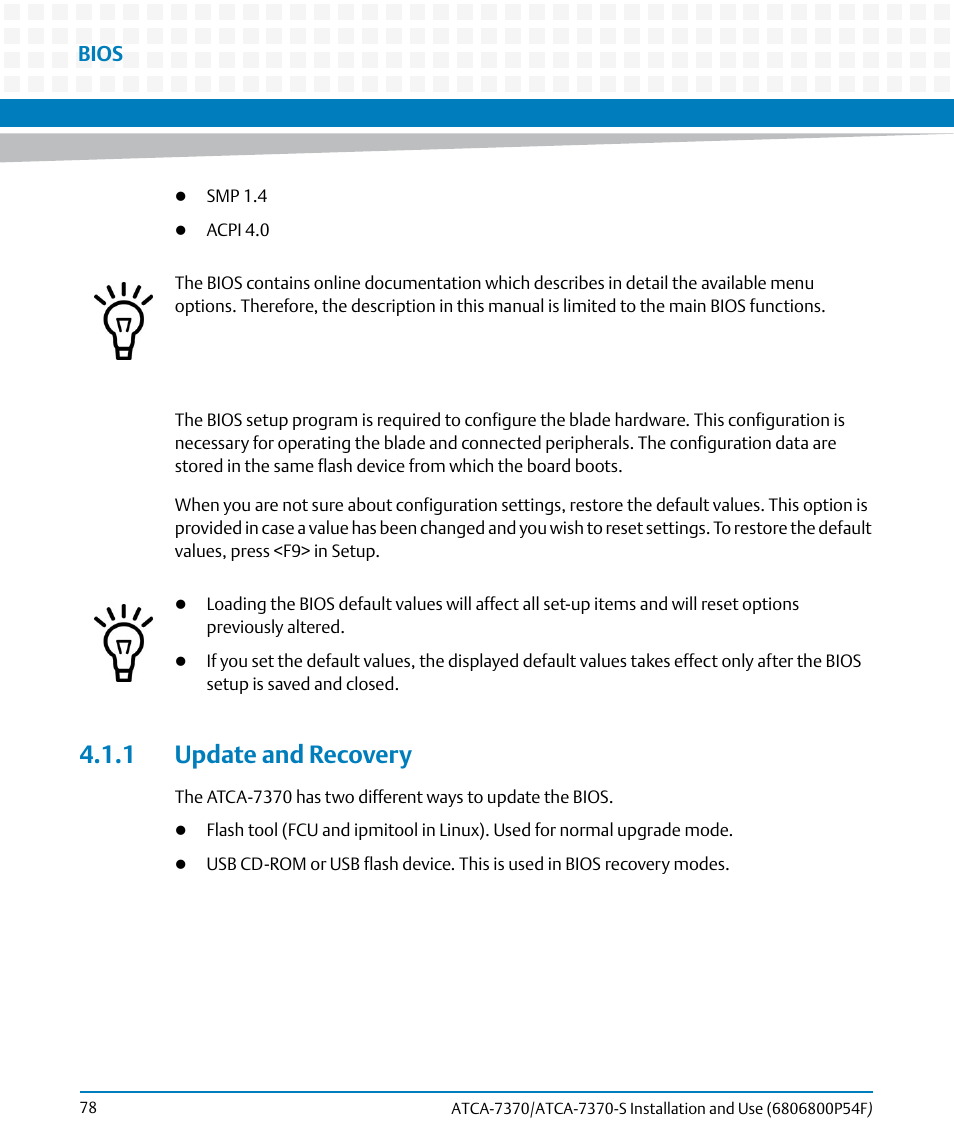 BIOS

- SMP 1.4
- ACPI 4.0

The BIOS contains online documentation which describes in detail the available menu options. Therefore, the description in this manual is limited to the main BIOS functions.

The BIOS setup program is required to configure the blade hardware. This configuration is necessary for operating the blade and connected peripherals. The configuration data are stored in the same flash device from which the board boots.

When you are not sure about configuration settings, restore the default values. This option is provided in case a value has been changed and you wish to reset settings. To restore the default values, press <F9> in Setup.

- Loading the BIOS default values will affect all set-up items and will reset options previously altered.
- If you set the default values, the displayed default values takes effect only after the BIOS setup is saved and closed.

4.1.1 Update and Recovery

The ATCA-7370 has two different ways to update the BIOS.

- Flash tool (FCU and ipmitool in Linux). Used for normal upgrade mode.
- USB CD-ROM or USB flash device. This is used in BIOS recovery modes.

78

ATCA-7370/ATCA-7370-S Installation and Use (6806800P54F)